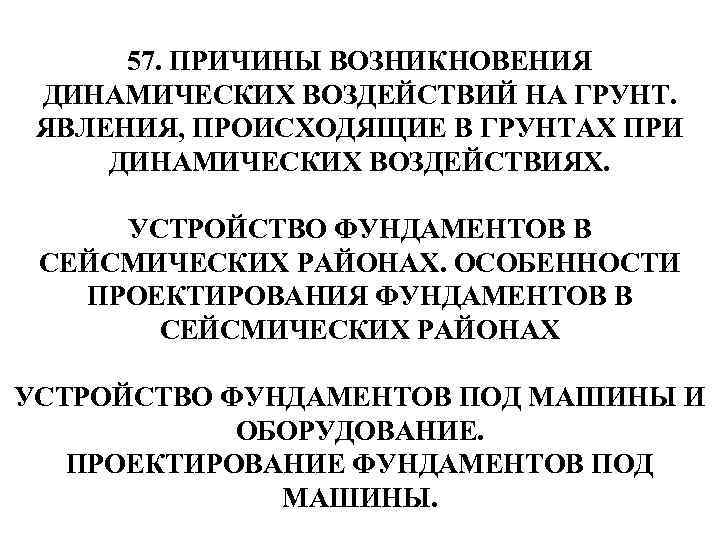 57. ПРИЧИНЫ ВОЗНИКНОВЕНИЯ ДИНАМИЧЕСКИХ ВОЗДЕЙСТВИЙ НА ГРУНТ. ЯВЛЕНИЯ, ПРОИСХОДЯЩИЕ В ГРУНТАХ ПРИ ДИНАМИЧЕСКИХ ВОЗДЕЙСТВИЯХ.

УСТРОЙСТВО ФУНДАМЕНТОВ В СЕЙСМИЧЕСКИХ РАЙОНАХ. ОСОБЕННОСТИ ПРОЕКТИРОВАНИЯ ФУНДАМЕНТОВ В СЕЙСМИЧЕСКИХ РАЙОНАХ

УСТРОЙСТВО ФУНДАМЕНТОВ ПОД МАШИНЫ И ОБОРУДОВАНИЕ.
ПРОЕКТИРОВАНИЕ ФУНДАМЕНТОВ ПОД МАШИНЫ.